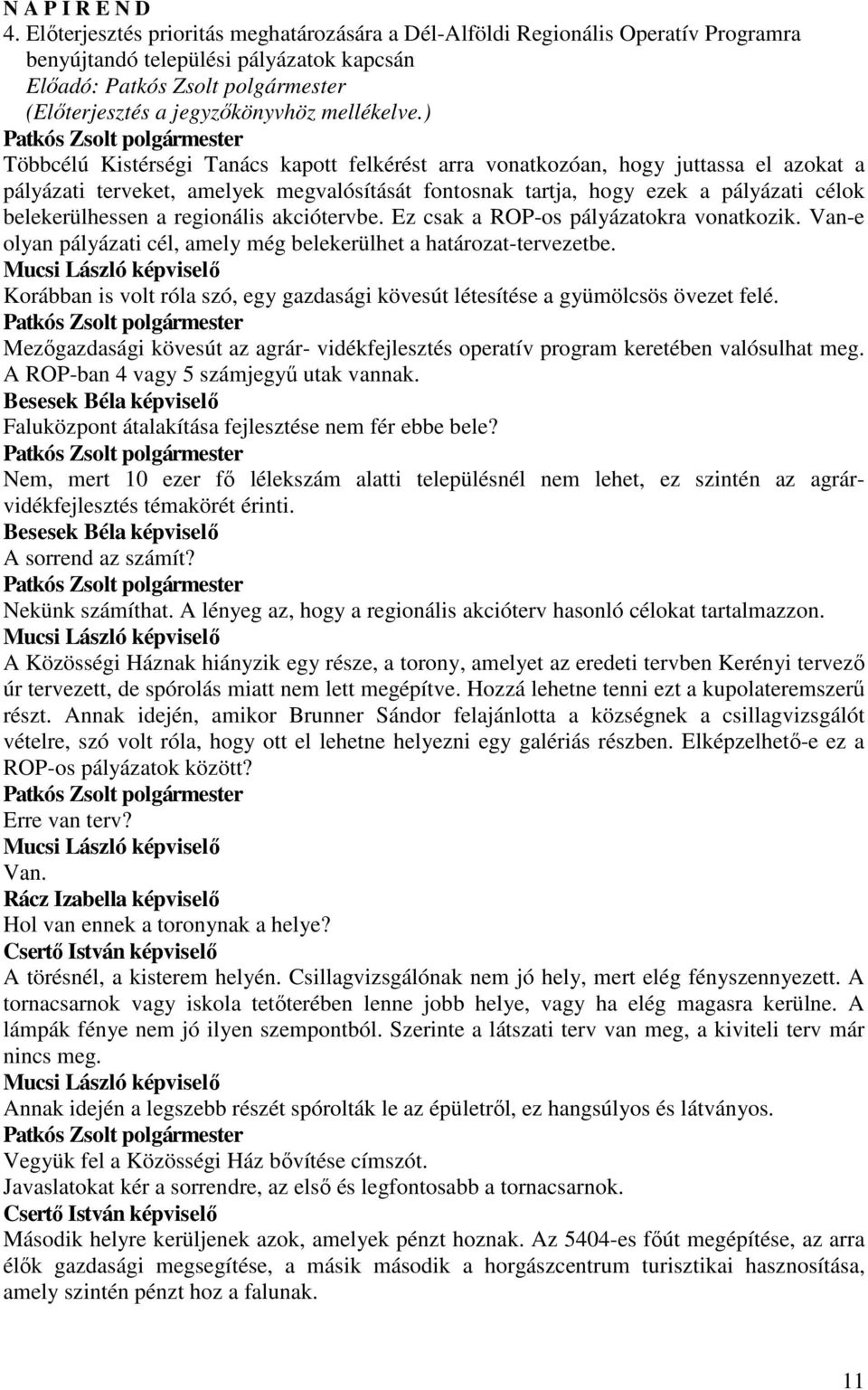 N A P I R E N D
4. Előterjesztés prioritás meghatározására a Dél-Alföldi Regionális Operatív Programra benyújtandó települési pályázatok kapcsán
Előadó: Patkós Zsolt polgármester
(Előterjesztés a jegyzőkönyvhöz mellékelve.)
Patkós Zsolt polgármester
Többcélú Kistérségi Tanács kapott felkérést arra vonatkozóan, hogy juttassa el azokat a pályázati terveket, amelyek megvalósítását fontosnak tartja, hogy ezek a pályázati célok belekerülhessen a regionális akciótervbe. Ez csak a ROP-os pályázatokra vonatkozik. Van-e olyan pályázati cél, amely még belekerülhet a határozat-tervezetbe.
Mucsi László képviselő
Korábban is volt róla szó, egy gazdasági kövesút létesítése a gyümölcsös övezet felé.
Patkós Zsolt polgármester
Mezőgazdasági kövesút az agrár- vidékfejlesztés operatív program keretében valósulhat meg. A ROP-ban 4 vagy 5 számjegyű utak vannak.
Besesek Béla képviselő
Faluközpont átalakítása fejlesztése nem fér ebbe bele?
Patkós Zsolt polgármester
Nem, mert 10 ezer fő lélekszám alatti településnél nem lehet, ez szintén az agrár-vidékfejlesztés témakörét érinti.
Besesek Béla képviselő
A sorrend az számít?
Patkós Zsolt polgármester
Nekünk számíthat. A lényeg az, hogy a regionális akcióterv hasonló célokat tartalmazzon.
Mucsi László képviselő
A Közösségi Háznak hiányzik egy része, a torony, amelyet az eredeti tervben Kerényi tervező úr tervezett, de spórolás miatt nem lett megépítve. Hozzá lehetne tenni ezt a kupolateremszerű részt. Annak idején, amikor Brunner Sándor felajánlotta a községnek a csillagvizsgálót vételre, szó volt róla, hogy ott el lehetne helyezni egy galériás részben. Elképzelhető-e ez a ROP-os pályázatok között?
Patkós Zsolt polgármester
Erre van terv?
Mucsi László képviselő
Van.
Rácz Izabella képviselő
Hol van ennek a toronynak a helye?
Csertő István képviselő
A törésnél, a kisterem helyén. Csillagvizsgálónak nem jó hely, mert elég fényszennyezett. A tornacsarnok vagy iskola tetőterében lenne jobb helye, vagy ha elég magasra kerülne. A lámpák fénye nem jó ilyen szempontból. Szerinte a látszati terv van meg, a kiviteli terv már nincs meg.
Mucsi László képviselő
Annak idején a legszebb részét spórolták le az épületről, ez hangsúlyos és látványos.
Patkós Zsolt polgármester
Vegyük fel a Közösségi Ház bővítése címszót.
Javaslatokat kér a sorrendre, az első és legfontosabb a tornacsarnok.
Csertő István képviselő
Második helyre kerüljenek azok, amelyek pénzt hoznak. Az 5404-es főút megépítése, az arra élők gazdasági megsegítése, a másik második a horgászcentrum turisztikai hasznosítása, amely szintén pénzt hoz a falunak.
11